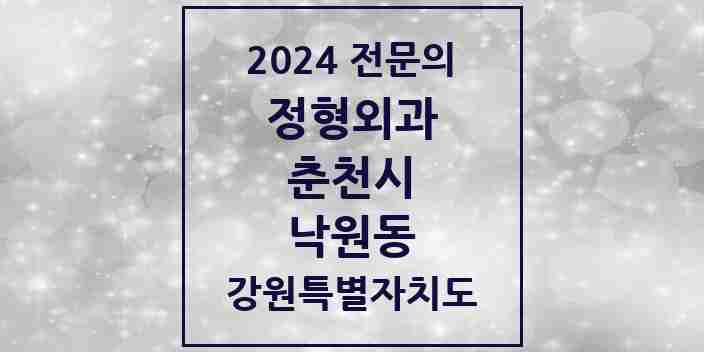 2024 전문의
정형외과
춘천시
낙원동
강원특별자치도